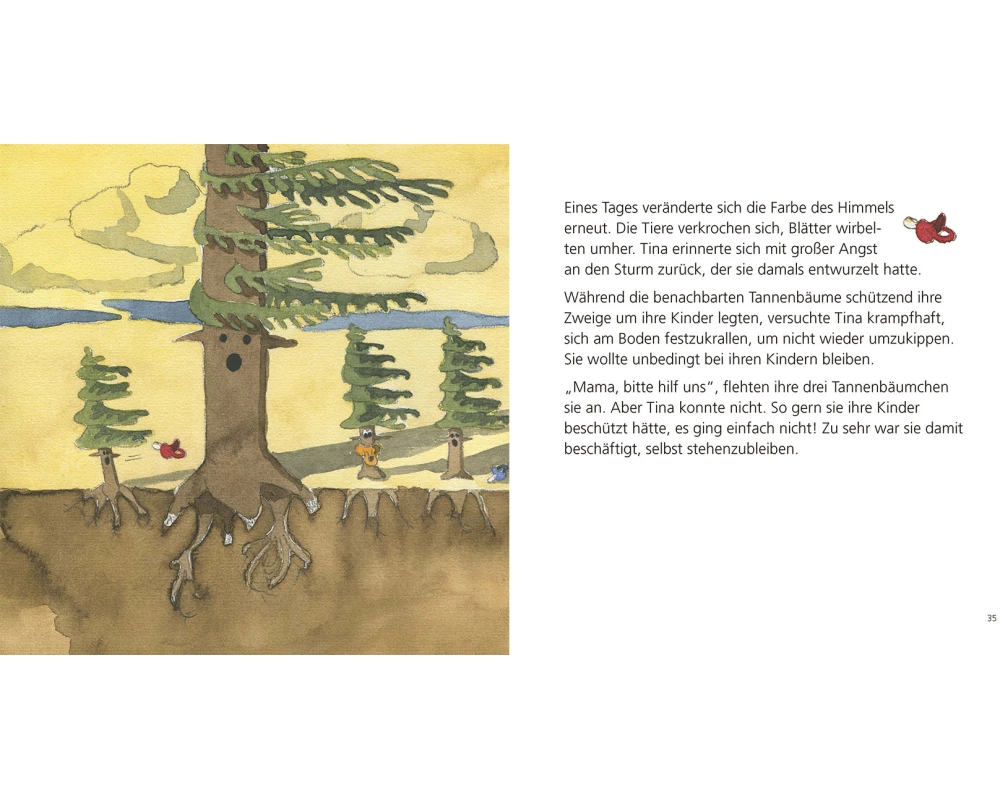 Eines Tages veränderte sich die Farbe des Himmels erneut. Die Tiere verkrochen sich, Blätter wirbelten umher. Tina erinnerte sich mit großer Angst an den Sturm zurück, der sie damals entwurzelt hatte.

Während die benachbarten Tannenbäume schützend ihre Zweige um ihre Kinder legten, versuchte Tina krampfhaft, sich am Boden festzukrallen, um nicht wieder umzukippen. Sie wollte unbedingt bei ihren Kindern bleiben.

„Mama, bitte hilf uns“, flehten ihre drei Tannenbäumchen sie an. Aber Tina konnte nicht. So gern sie ihre Kinder beschützt hätte, es ging einfach nicht! Zu sehr war sie damit beschäftigt, selbst stehenzubleiben.

35